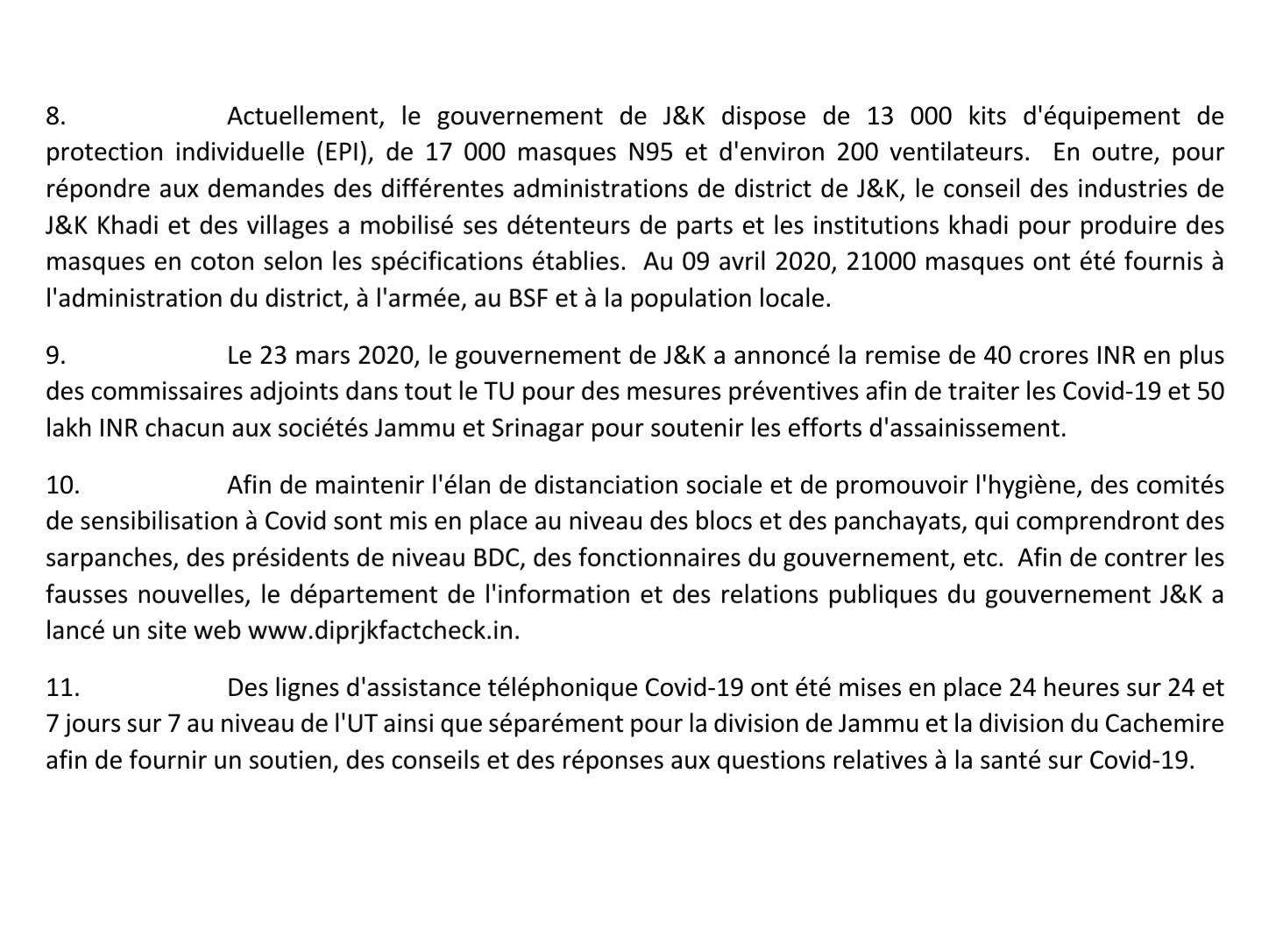 8. Actuellement, le gouvernement de J&K dispose de 13 000 kits d'équipement de protection individuelle (EPI), de 17 000 masques N95 et d'environ 200 ventilateurs. En outre, pour répondre aux demandes des différentes administrations de district de J&K, le conseil des industries de J&K Khadi et des villages a mobilisé ses détenteurs de parts et les institutions khadi pour produire des masques en coton selon les spécifications établies. Au 09 avril 2020, 21000 masques ont été fournis à l'administration du district, à l'armée, au BSF et à la population locale.

9. Le 23 mars 2020, le gouvernement de J&K a annoncé la remise de 40 crores INR en plus des commissaires adjoints dans tout le TU pour des mesures préventives afin de traiter les Covid-19 et 50 lakh INR chacun aux sociétés Jammu et Srinagar pour soutenir les efforts d'assainissement.

10. Afin de maintenir l'élan de distanciation sociale et de promouvoir l'hygiène, des comités de sensibilisation à Covid sont mis en place au niveau des blocs et des panchayats, qui comprendront des sarpanches, des présidents de niveau BDC, des fonctionnaires du gouvernement, etc. Afin de contrer les fausses nouvelles, le département de l'information et des relations publiques du gouvernement J&K a lancé un site web www.diprjkfactcheck.in.

11. Des lignes d'assistance téléphonique Covid-19 ont été mises en place 24 heures sur 24 et 7 jours sur 7 au niveau de l'UT ainsi que séparément pour la division de Jammu et la division du Cachemire afin de fournir un soutien, des conseils et des réponses aux questions relatives à la santé sur Covid-19.